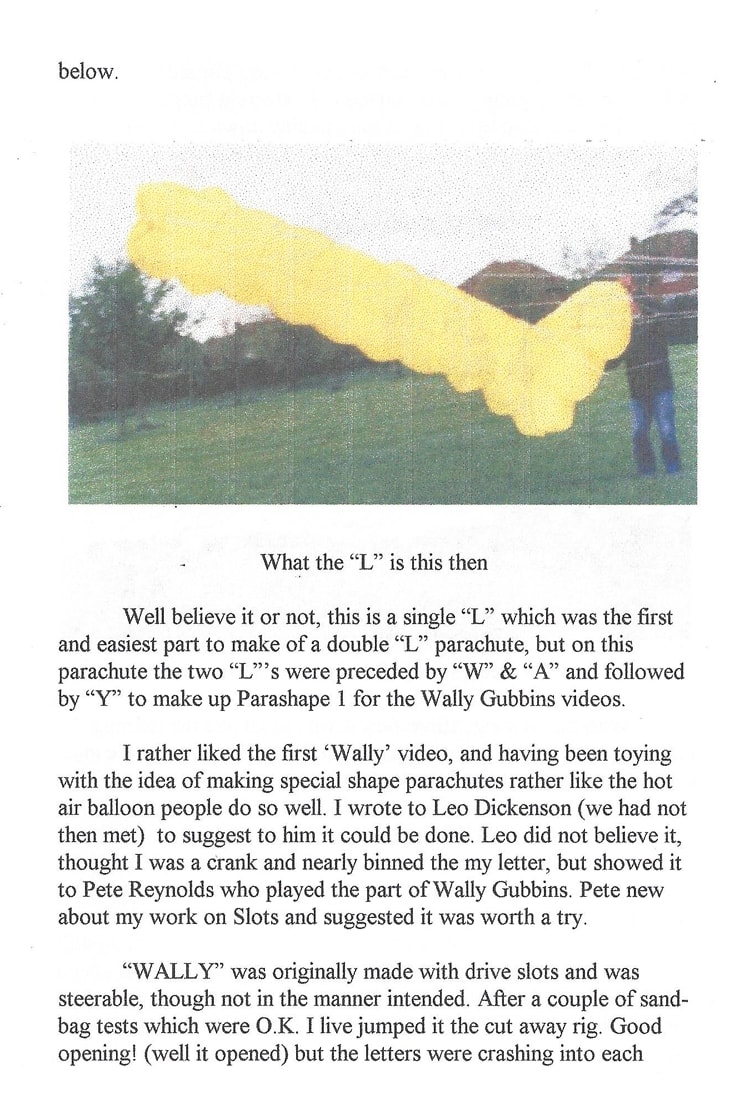 below.

What the "L" is this then

Well believe it or not, this is a single "L" which was the first and easiest part to make of a double "L" parachute, but on this parachute the two "L"'s were preceded by "W" & "A" and followed by "Y" to make up Parashape 1 for the Wally Gubbins videos.

I rather liked the first 'Wally' video, and having been toying with the idea of making special shape parachutes rather like the hot air balloon people do so well. I wrote to Leo Dickenson (we had not then met) to suggest to him it could be done. Leo did not believe it, thought I was a crank and nearly binned the my letter, but showed it to Pete Reynolds who played the part of Wally Gubbins. Pete new about my work on Slots and suggested it was worth a try.

"WALLY" was originally made with drive slots and was steerable, though not in the manner intended. After a couple of sandbag tests which were O.K. I live jumped it the cut away rig. Good opening! (well it opened) but the letters were crashing into each